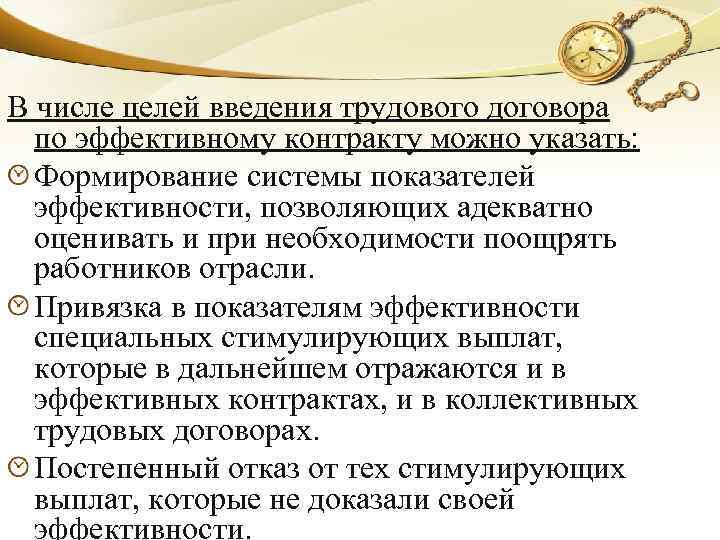 В числе целей введения трудового договора по эффективному контракту можно указать:

Формирование системы показателей эффективности, позволяющих адекватно оценивать и при необходимости поощрять работников отрасли.

Привязка в показателям эффективности специальных стимулирующих выплат, которые в дальнейшем отражаются и в эффективных контрактах, и в коллективных трудовых договорах.

Постепенный отказ от тех стимулирующих выплат, которые не доказали своей эффективности.